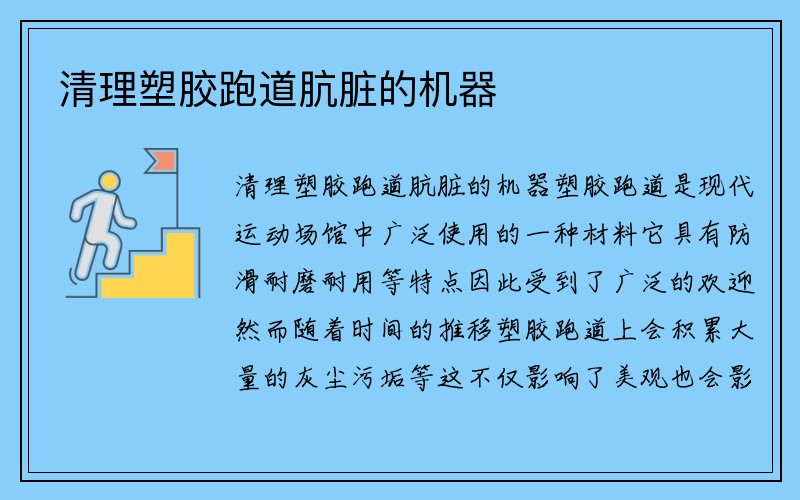 清理塑胶跑道肮脏的机器

清理塑胶跑道肮脏的机器塑胶跑道是现代运动场馆中广泛使用的一种材料它具有防滑耐磨耐用等特点因此受到了广泛的欢迎然而随着时间的推移塑胶跑道上会积累大量的灰尘污垢等这不仅影响了美观也会影